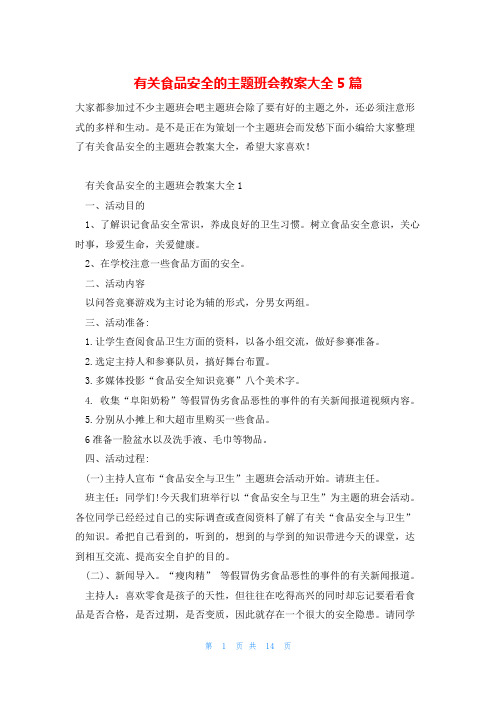 有关食品安全的主题班会教案大全 5 篇

大家都参加过不少主题班会吧主题班会除了要有好的主题之外，还必须注意形式的多样和生动。是不是正在为策划一个主题班会而发愁下面小编给大家整理了有关食品安全的主题班会教案大全，希望大家喜欢！

有关食品安全的主题班会教案大全 1

一、活动目的

1、了解识记食品安全常识，养成良好的卫生习惯。树立食品安全意识，关心时事，珍爱生命，关爱健康。

2、在学校注意一些食品方面的安全。

二、活动内容

以问答竞赛游戏为主讨论为辅的形式，分男女两组。

三、活动准备:

1. 让学生查阅食品卫生方面的资料，以备小组交流，做好参赛准备。

2. 选定主持人和参赛队员，搞好舞台布置。

3. 多媒体投影“食品安全知识竞赛”八个美术字。

4. 收集“阜阳奶粉”等假冒伪劣食品恶性的事件的有关新闻报道视频内容。

5. 分别从小摊上和大超市里购买一些食品。

6 准备一脸盆水以及洗手液、毛巾等物品。

四、活动过程:

(一)主持人宣布“食品安全与卫生”主题班会活动开始。请班主任。

班主任：同学们！今天我们班举行以“食品安全与卫生”为主题的班会活动。各位同学已经经过自己的实际调查或查阅资料了解了有关“食品安全与卫生”的知识。希把自己看到的，听到的，想到的与学到的知识带进今天的课堂，达到相互交流、提高安全自护的目的。

(二)、新闻导入。“瘦肉精” 等假冒伪劣食品恶性的事件的有关新闻报道。

主持人：喜欢零食是孩子的天性，但往往在吃得高兴的同时却忘记要看看食品是否合格，是否过期，是否变质，因此就存在一个很大的安全隐患。请同学

第 1 页 共 14 页